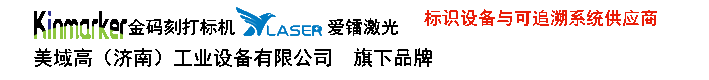 Kinmarker金码刻打标机 LASER 爱镭激光 标识设备与可追溯系统供应商

美域高（济南）工业设备有限公司 旗下品牌